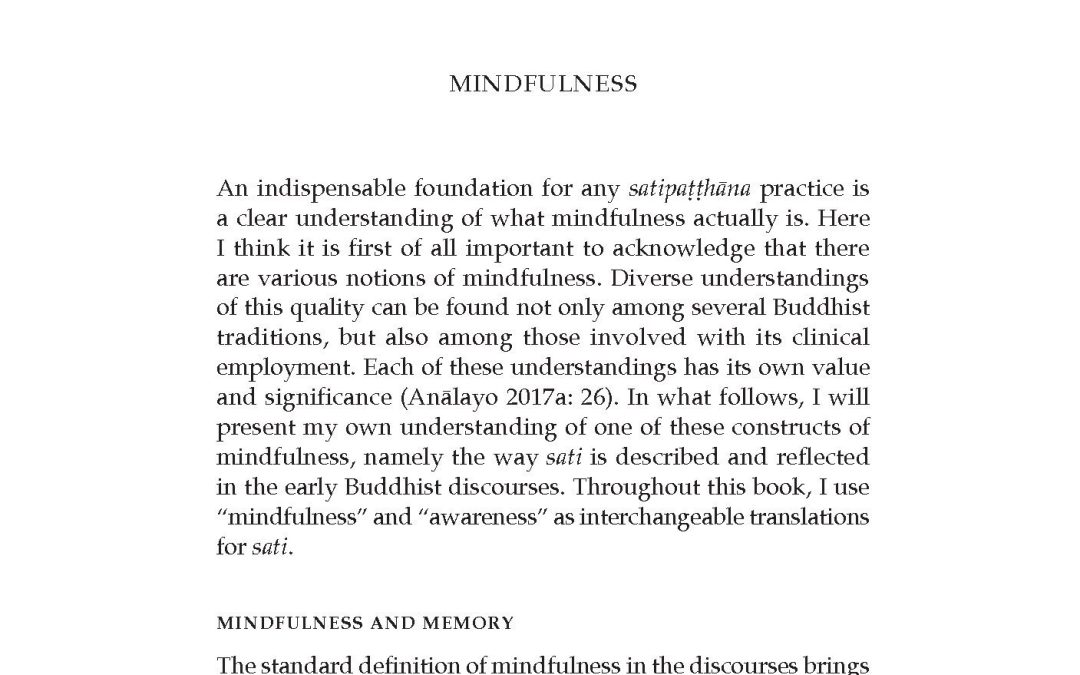 MINDFULNESS

An indispensable foundation for any satipaṭṭhāna practice is a clear understanding of what mindfulness actually is. Here I think it is first of all important to acknowledge that there are various notions of mindfulness. Diverse understandings of this quality can be found not only among several Buddhist traditions, but also among those involved with its clinical employment. Each of these understandings has its own value and significance (Anālayo 2017a: 26). In what follows, I will present my own understanding of one of these constructs of mindfulness, namely the way sati is described and reflected in the early Buddhist discourses. Throughout this book, I use "mindfulness" and "awareness" as interchangeable translations for sati.

MINDFULNESS AND MEMORY

The standard definition of mindfulness in the discourses brings